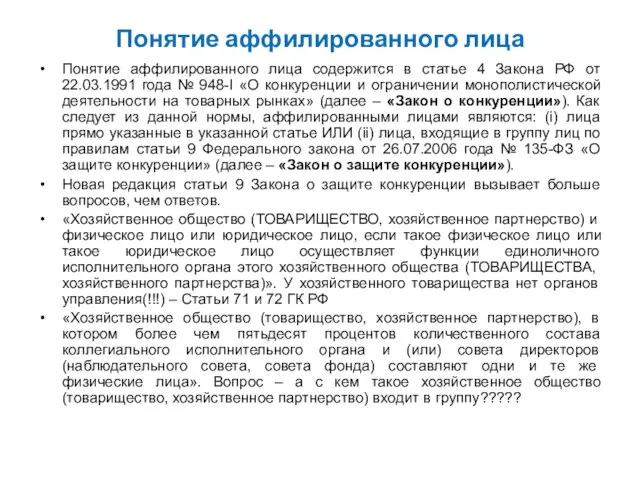 Понятие аффилированного лица

• Понятие аффилированного лица содержится в статье 4 Закона РФ от 22.03.1991 года № 948-I «О конкуренции и ограничении монополистической деятельности на товарных рынках» (далее – «Закон о конкуренции»). Как следует из данной нормы, аффилированными лицами являются: (i) лица прямо указанные в указанной статье ИЛИ (ii) лица, входящие в группу лиц по правилам статьи 9 Федерального закона от 26.07.2006 года № 135-ФЗ «О защите конкуренции» (далее – «Закон о защите конкуренции»).

• Новая редакция статьи 9 Закона о защите конкуренции вызывает больше вопросов, чем ответов.

• «Хозяйственное общество (ТОВАРИЩЕСТВО, хозяйственное партнерство) и физическое лицо или юридическое лицо, если такое физическое лицо или такое юридическое лицо осуществляет функции единоличного исполнительного органа этого хозяйственного общества (ТОВАРИЩЕСТВА, хозяйственного партнерства)». У хозяйственного товарищества нет органов управления(!!!) – Статьи 71 и 72 ГК РФ

• «Хозяйственное общество (товарищество, хозяйственное партнерство), в котором более чем пятьдесят процентов количественного состава коллегиального исполнительного органа и (или) совета директоров (наблюдательного совета, совета фонда) составляют одни и те же физические лица». Вопрос – а с кем такое хозяйственное общество (товарищество, хозяйственное партнерство) входит в группу?????